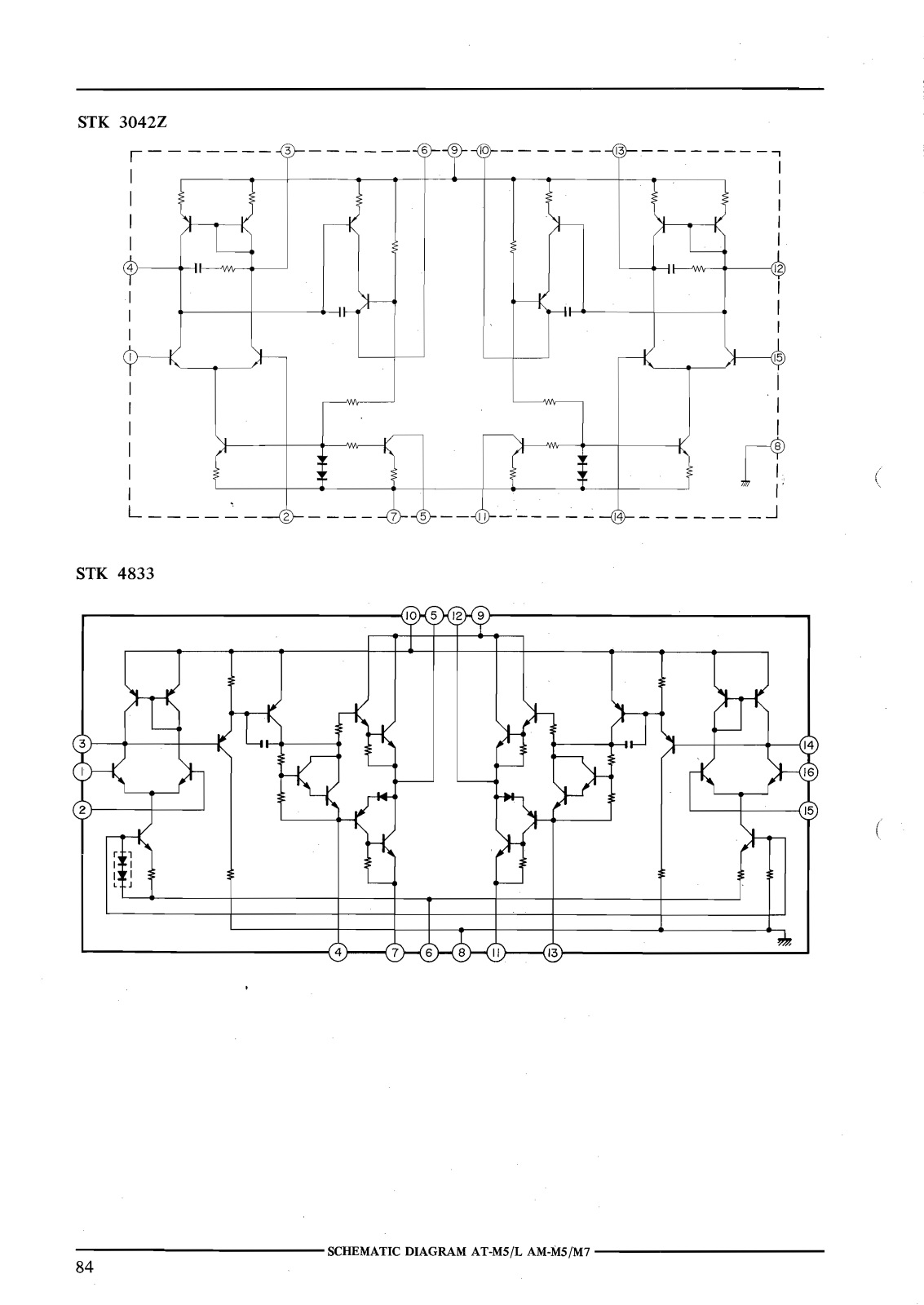 STK 3042Z

3 6 9 10 13

4 12

1 15

8

2 7 5 11 14

STK 4833

10 5 12 9

3 14

1 16

2 15

4 7 6 8 11 13

SCHEMATIC DIAGRAM AT-M5/L AM-M5/M7

84